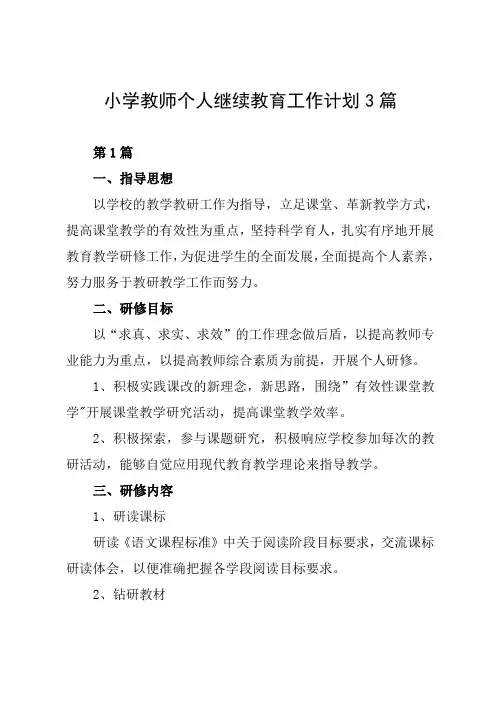 小学教师个人继续教育工作计划3篇

第1篇

一、指导思想

以学校的教学教研工作为指导，立足课堂、革新教学方式，提高课堂教学的有效性为重点，坚持科学育人，扎实有序地开展教育教学研修工作，为促进学生的全面发展，全面提高个人素养，努力服务于教研教学工作而努力。

二、研修目标

以“求真、求实、求效”的工作理念做后盾，以提高教师专业能力为重点，以提高教师综合素质为前提，开展个人研修。

1、积极实践课改的新理念，新思路，围绕”有效性课堂教学"开展课堂教学研究活动，提高课堂教学效率。

2、积极探索，参与课题研究，积极响应学校参加每次的教研活动，能够自觉应用现代教育教学理论来指导教学。

三、研修内容

1、研读课标

研读《语文课程标准》中关于阅读阶段目标要求，交流课标研读体会，以便准确把握各学段阅读目标要求。

2、钻研教材